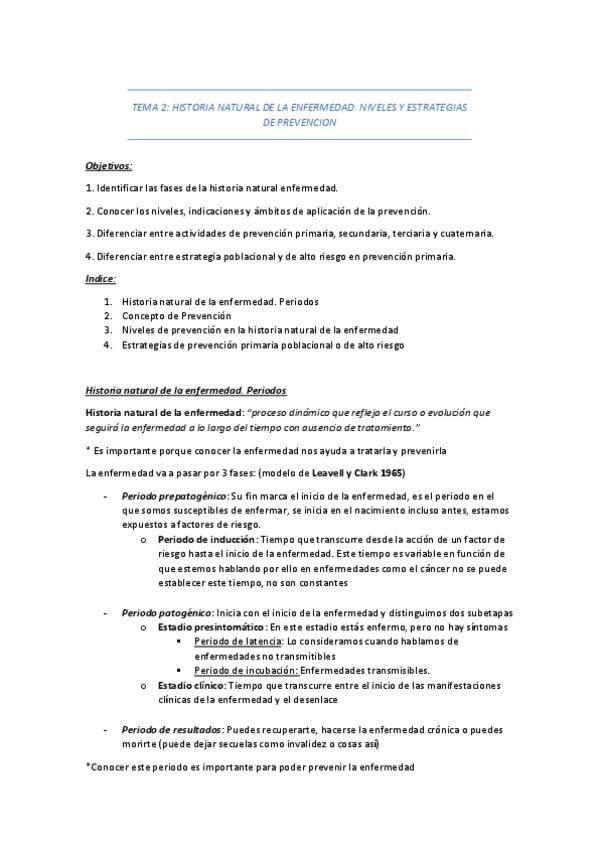 TEMA 2: HISTORIA NATURAL DE LA ENFERMEDAD. NIVELES Y ESTRATEGIAS DE PREVENCION

Objetivos:

1. Identificar las fases de la historia natural enfermedad.

2. Conocer los niveles, indicaciones y ámbitos de aplicación de la prevención.

3. Diferenciar entre actividades de prevención primaria, secundaria, terciaria y cuaternaria.

4. Diferenciar entre estrategia poblacional y de alto riesgo en prevención primaria.

Indice:

1. Historia natural de la enfermedad. Periodos
2. Concepto de Prevención
3. Niveles de prevención en la historia natural de la enfermedad
4. Estrategias de prevención primaria poblacional o de alto riesgo

Historia natural de la enfermedad. Periodos

Historia natural de la enfermedad: "proceso dinámico que refleja el curso o evolución que seguirá la enfermedad a lo largo del tiempo con ausencia de tratamiento."

* Es importante porque conocer la enfermedad nos ayuda a tratarla y prevenirla

La enfermedad va a pasar por 3 fases: (modelo de Leavell y Clark 1965)

- Periodo prepatogénico: Su fin marca el inicio de la enfermedad, es el periodo en el que somos susceptibles de enfermar, se inicia en el nacimiento incluso antes, estamos expuestos a factores de riesgo.
  o Periodo de inducción: Tiempo que transcurre desde la acción de un factor de riesgo hasta el inicio de la enfermedad. Este tiempo es variable en función de que estemos hablando por ello en enfermedades como el cáncer no se puede establecer este tiempo, no son constantes

- Periodo patogénico: Inicia con el inicio de la enfermedad y distinguimos dos subetapas
  o Estadio presintomático: En este estadio estás enfermo, pero no hay síntomas
    ▪ Periodo de latencia: Lo consideramos cuando hablamos de enfermedades no transmitibles
    ▪ Periodo de incubación: Enfermedades transmisibles.
  o Estadio clínico: Tiempo que transcurre entre el inicio de las manifestaciones clínicas de la enfermedad y el desenlace

- Periodo de resultados: Puedes recuperarte, hacerse la enfermedad crónica o puedes morirte (puede dejar secuelas como invalidez o cosas así)

*Conocer este periodo es importante para poder prevenir la enfermedad